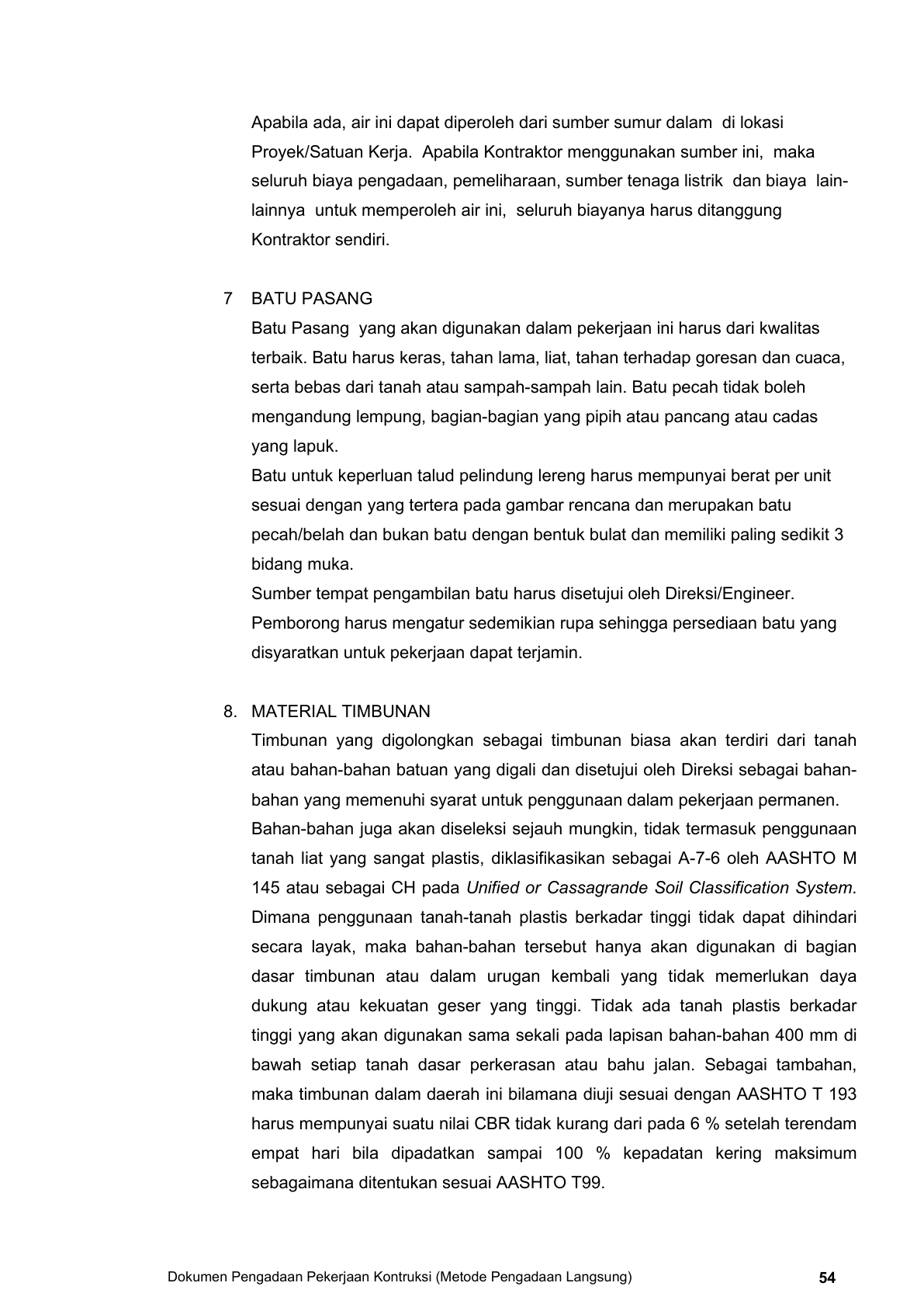 Apabila ada, air ini dapat diperoleh dari sumber sumur dalam di lokasi Proyek/Satuan Kerja. Apabila Kontraktor menggunakan sumber ini, maka seluruh biaya pengadaan, pemeliharaan, sumber tenaga listrik dan biaya lain-lainnya untuk memperoleh air ini, seluruh biayanya harus ditanggung Kontraktor sendiri.

7 BATU PASANG
Batu Pasang yang akan digunakan dalam pekerjaan ini harus dari kwalitas terbaik. Batu harus keras, tahan lama, liat, tahan terhadap goresan dan cuaca, serta bebas dari tanah atau sampah-sampah lain. Batu pecah tidak boleh mengandung lempung, bagian-bagian yang pipih atau pancang atau cadas yang lapuk.
Batu untuk keperluan talud pelindung lereng harus mempunyai berat per unit sesuai dengan yang tertera pada gambar rencana dan merupakan batu pecah/belah dan bukan batu dengan bentuk bulat dan memiliki paling sedikit 3 bidang muka.
Sumber tempat pengambilan batu harus disetujui oleh Direksi/Engineer. Pemborong harus mengatur sedemikian rupa sehingga persediaan batu yang disyaratkan untuk pekerjaan dapat terjamin.

8. MATERIAL TIMBUNAN
Timbunan yang digolongkan sebagai timbunan biasa akan terdiri dari tanah atau bahan-bahan batuan yang digali dan disetujui oleh Direksi sebagai bahan-bahan yang memenuhi syarat untuk penggunaan dalam pekerjaan permanen.
Bahan-bahan juga akan diseleksi sejauh mungkin, tidak termasuk penggunaan tanah liat yang sangat plastis, diklasifikasikan sebagai A-7-6 oleh AASHTO M 145 atau sebagai CH pada Unified or Cassagrande Soil Classification System. Dimana penggunaan tanah-tanah plastis berkadar tinggi tidak dapat dihindari secara layak, maka bahan-bahan tersebut hanya akan digunakan di bagian dasar timbunan atau dalam urugan kembali yang tidak memerlukan daya dukung atau kekuatan geser yang tinggi. Tidak ada tanah plastis berkadar tinggi yang akan digunakan sama sekali pada lapisan bahan-bahan 400 mm di bawah setiap tanah dasar perkerasan atau bahu jalan. Sebagai tambahan, maka timbunan dalam daerah ini bilamana diuji sesuai dengan AASHTO T 193 harus mempunyai suatu nilai CBR tidak kurang dari pada 6 % setelah terendam empat hari bila dipadatkan sampai 100 % kepadatan kering maksimum sebagaimana ditentukan sesuai AASHTO T99.

Dokumen Pengadaan Pekerjaan Kontruksi (Metode Pengadaan Langsung) 54